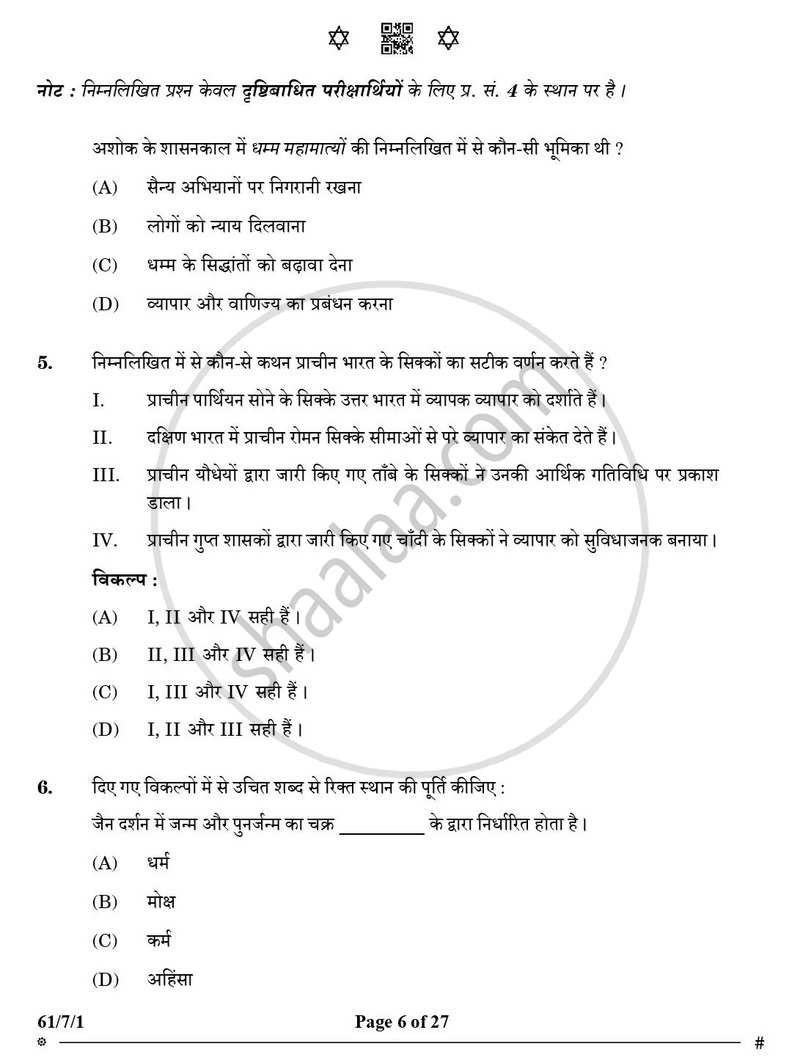 नोट : निम्नलिखित प्रश्न केवल दृष्टिबाधित परीक्षार्थियों के लिए प्र. सं. 4 के स्थान पर है।

अशोक के शासनकाल में धम्म महामात्यों की निम्नलिखित में से कौन-सी भूमिका थी ?

(A) सैन्य अभियानों पर निगरानी रखना

(B) लोगों को न्याय दिलवाना

(C) धम्म के सिद्धांतों को बढ़ावा देना

(D) व्यापार और वाणिज्य का प्रबंधन करना

5. निम्नलिखित में से कौन-से कथन प्राचीन भारत के सिक्कों का सटीक वर्णन करते हैं ?

I. प्राचीन पार्थियन सोने के सिक्के उत्तर भारत में व्यापक व्यापार को दर्शाते हैं।

II. दक्षिण भारत में प्राचीन रोमन सिक्के सीमाओं से परे व्यापार का संकेत देते हैं।

III. प्राचीन यौधेयों द्वारा जारी किए गए ताँबे के सिक्कों ने उनकी आर्थिक गतिविधि पर प्रकाश डाला।

IV. प्राचीन गुप्त शासकों द्वारा जारी किए गए चाँदी के सिक्कों ने व्यापार को सुविधाजनक बनाया।

विकल्प :

(A) I, II और IV सही हैं।

(B) II, III और IV सही हैं।

(C) I, III और IV सही हैं।

(D) I, II और III सही हैं।

6. दिए गए विकल्पों में से उचित शब्द से रिक्त स्थान की पूर्ति कीजिए :

जैन दर्शन में जन्म और पुनर्जन्म का चक्र ____ के द्वारा निर्धारित होता है।

(A) धर्म

(B) मोक्ष

(C) कर्म

(D) अहिंसा

61/7/1 Page 6 of 27 #

shaalaa.com